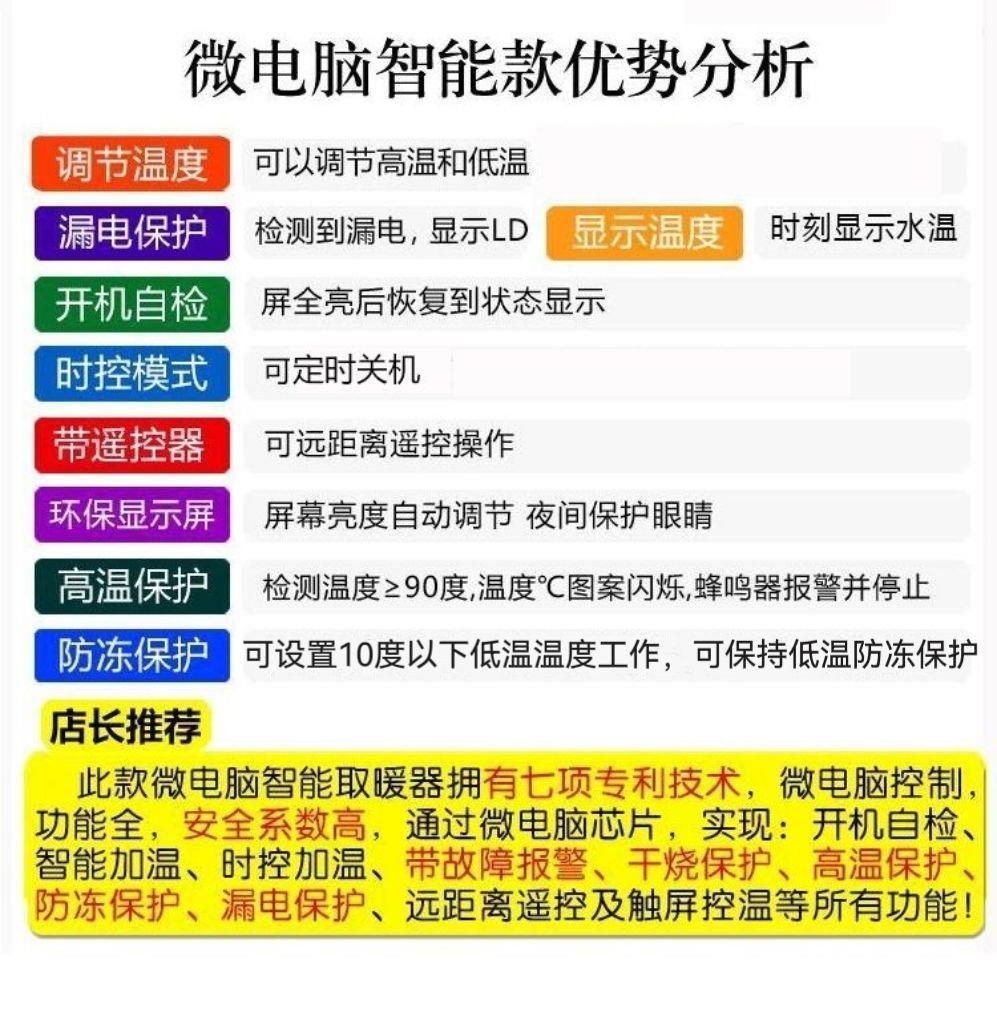 微电脑智能款优势分析

调节温度 可以调节高温和低温

漏电保护 检测到漏电，显示LD 显示温度 时刻显示水温

开机自检 屏全亮后恢复到状态显示

时控模式 可定时关机

带遥控器 可远距离遥控操作

环保显示屏 屏幕亮度自动调节 夜间保护眼睛

高温保护 检测温度≥90度,温度℃图案闪烁,蜂鸣器报警并停止

防冻保护 可设置10度以下低温温度工作，可保持低温防冻保护

店长推荐

此款微电脑智能取暖器拥有七项专利技术，微电脑控制，功能全，安全系数高，通过微电脑芯片，实现：开机自检、智能加温、时控加温、带故障报警、干烧保护、高温保护、防冻保护、漏电保护、远距离遥控及触屏控温等所有功能！